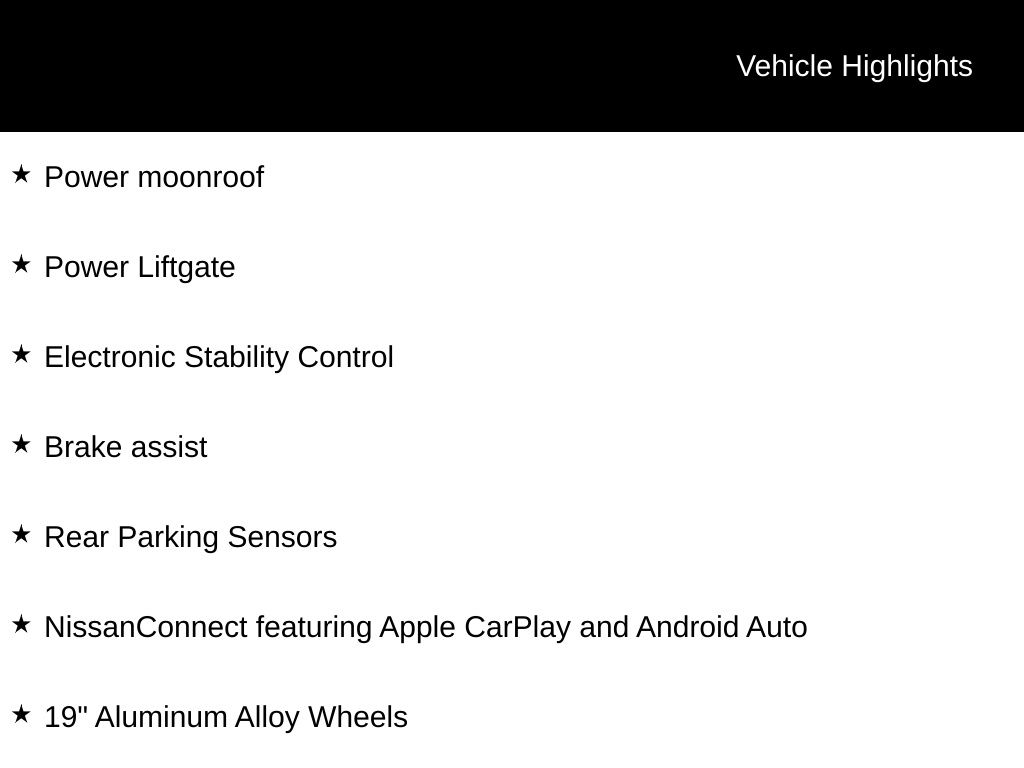 Vehicle Highlights

★ Power moonroof

★ Power Liftgate

★ Electronic Stability Control

★ Brake assist

★ Rear Parking Sensors

★ NissanConnect featuring Apple CarPlay and Android Auto

★ 19" Aluminum Alloy Wheels